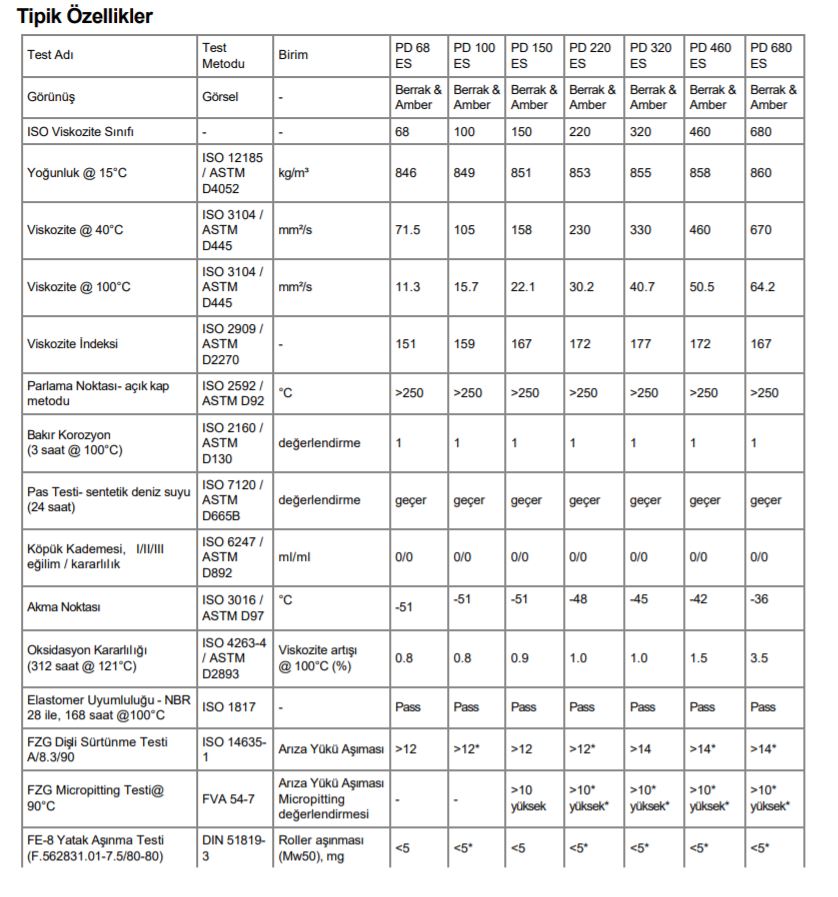 Tipik Özellikler

| Test Adı | Test Metodu | Birim | PD 68 ES | PD 100 ES | PD 150 ES | PD 220 ES | PD 320 ES | PD 460 ES | PD 680 ES |
|---|---|---|---|---|---|---|---|---|---|
| Görünüş | Görsel | - | Berrak & Amber | Berrak & Amber | Berrak & Amber | Berrak & Amber | Berrak & Amber | Berrak & Amber | Berrak & Amber |
| ISO Viskozite Sınıfı | - | - | 68 | 100 | 150 | 220 | 320 | 460 | 680 |
| Yoğunluk @ 15°C | ISO 12185 / ASTM D4052 | kg/m³ | 846 | 849 | 851 | 853 | 855 | 858 | 860 |
| Viskozite @ 40°C | ISO 3104 / ASTM D445 | mm²/s | 71.5 | 105 | 158 | 230 | 330 | 460 | 670 |
| Viskozite @ 100°C | ISO 3104 / ASTM D445 | mm²/s | 11.3 | 15.7 | 22.1 | 30.2 | 40.7 | 50.5 | 64.2 |
| Viskozite İndeksi | ISO 2909 / ASTM D2270 | - | 151 | 159 | 167 | 172 | 177 | 172 | 167 |
| Parlama Noktası- açık kap metodu | ISO 2592 / ASTM D92 | °C | >250 | >250 | >250 | >250 | >250 | >250 | >250 |
| Bakır Korozyon (3 saat @ 100°C) | ISO 2160 / ASTM D130 | değerlendirme | 1 | 1 | 1 | 1 | 1 | 1 | 1 |
| Pas Testi- sentetik deniz suyu (24 saat) | ISO 7120 / ASTM D665B | değerlendirme | geçer | geçer | geçer | geçer | geçer | geçer | geçer |
| Köpük Kademesi, I/II/III eğilim / kararlılık | ISO 6247 / ASTM D892 | ml/ml | 0/0 | 0/0 | 0/0 | 0/0 | 0/0 | 0/0 | 0/0 |
| Akma Noktası | ISO 3016 / ASTM D97 | °C | -51 | -51 | -51 | -48 | -45 | -42 | -36 |
| Oksidasyon Kararlılığı (312 saat @ 121°C) | ISO 4263-4 / ASTM D2893 | Viskozite artışı @ 100°C (%) | 0.8 | 0.8 | 0.9 | 1.0 | 1.0 | 1.5 | 3.5 |
| Elastomer Uyumluluğu - NBR 28 ile, 168 saat @100°C | ISO 1817 | - | Pass | Pass | Pass | Pass | Pass | Pass | Pass |
| FZG Dişli Sürtünme Testi A/8.3/90 | ISO 14635-1 | Arıza Yükü Aşıması | >12 | >12* | >12 | >12* | >14 | >14* | >14* |
| FZG Micropitting Testi@ 90°C | FVA 54-7 | Arıza Yükü Aşıması Micropitting değerlendirmesi | - | - | >10 yüksek | >10* yüksek* | >10* yüksek* | >10* yüksek* | >10* yüksek* |
| FE-8 Yatak Aşınma Testi (F.562831.01-7.5/80-80) | DIN 51819-3 | Roller aşınması (Mw50), mg | <5 | <5* | <5 | <5* | <5* | <5* | <5* |